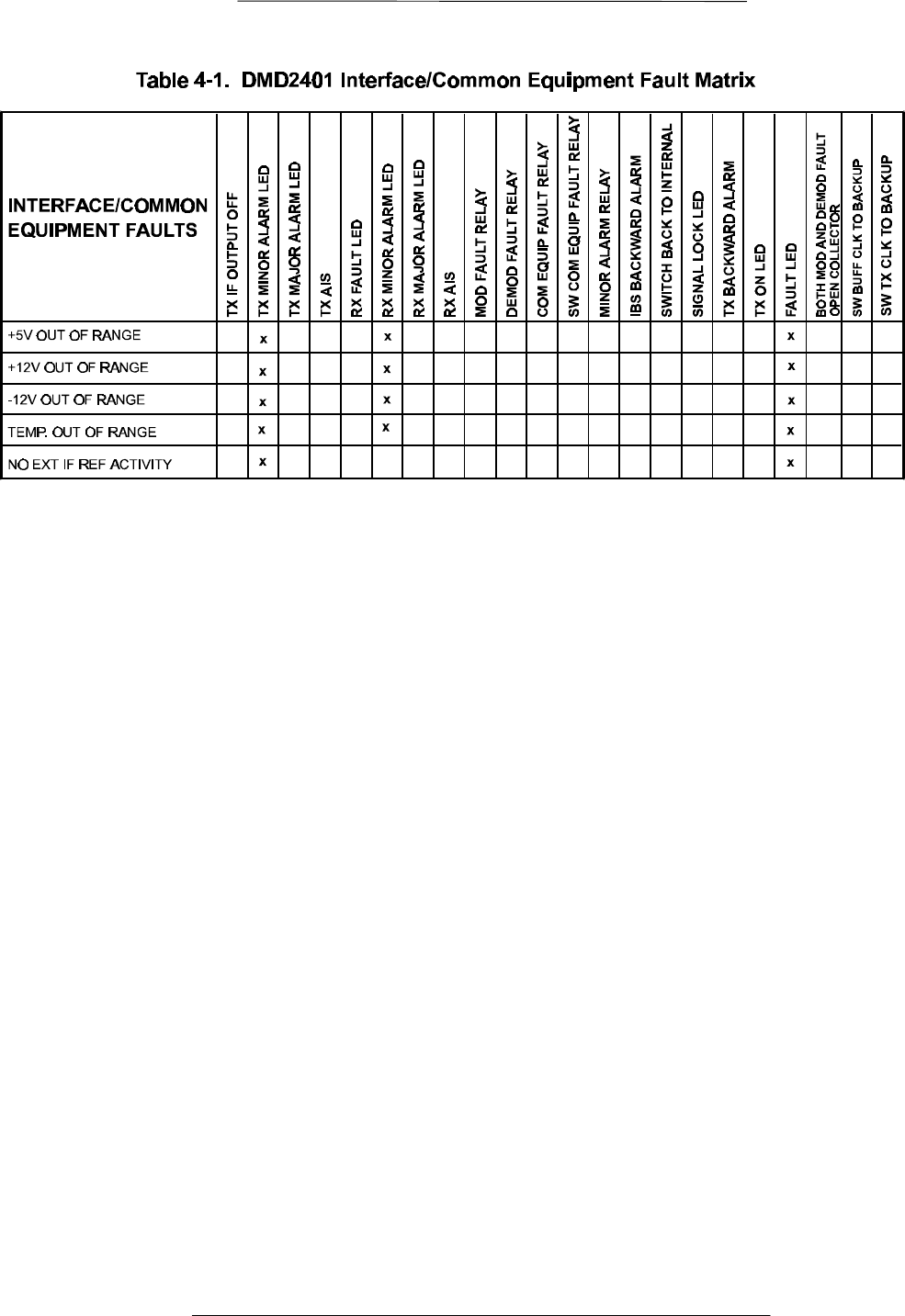 Table 4-1. DMD2401 Interface/Common Equipment Fault Matrix

| INTERFACE/COMMON EQUIPMENT FAULTS | TX IF OUTPUT OFF | TX MINOR ALARM LED | TX MAJOR ALARM LED | TX AIS | RX FAULT LED | RX MINOR ALARM LED | RX MAJOR ALARM LED | RX AIS | MOD FAULT RELAY | DEMOD FAULT RELAY | COM EQUIP FAULT RELAY | SW COM EQUIP FAULT RELAY | MINOR ALARM RELAY | IBS BACKWARD ALARM | SWITCH BACK TO INTERNAL | SIGNAL LOCK LED | TX BACKWARD ALARM | TX ON LED | FAULT LED | BOTH MOD AND DEMOD FAULT OPEN COLLECTOR | SW BUFF CLK TO BACKUP | SW TX CLK TO BACKUP |
|---|---|---|---|---|---|---|---|---|---|---|---|---|---|---|---|---|---|---|---|---|---|---|
| +5V OUT OF RANGE | | x | | | | x | | | | | | | | | | | | | x | | | |
| +12V OUT OF RANGE | | x | | | | x | | | | | | | | | | | | | x | | | |
| -12V OUT OF RANGE | | x | | | | x | | | | | | | | | | | | | x | | | |
| TEMP. OUT OF RANGE | | x | | | | x | | | | | | | | | | | | | x | | | |
| NO EXT IF REF ACTIVITY | | x | | | | | | | | | | | | | | | | | x | | | |